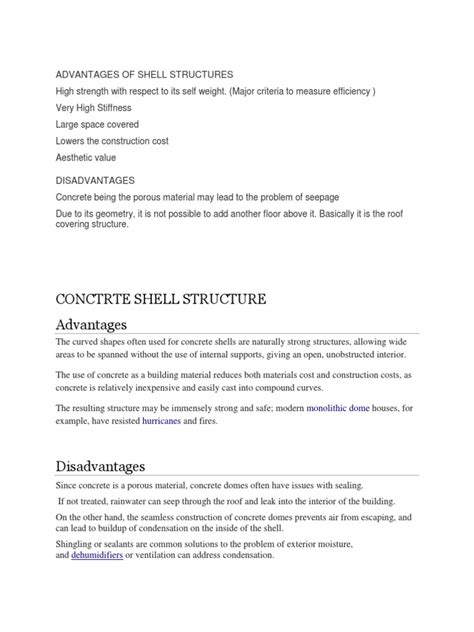 ADVANTAGES OF SHELL STRUCTURES

High strength with respect to its self weight. (Major criteria to measure efficiency )

Very High Stiffness

Large space covered

Lowers the construction cost

Aesthetic value

DISADVANTAGES

Concrete being the porous material may lead to the problem of seepage

Due to its geometry, it is not possible to add another floor above it. Basically it is the roof covering structure.

CONCTRTE SHELL STRUCTURE

Advantages

The curved shapes often used for concrete shells are naturally strong structures, allowing wide areas to be spanned without the use of internal supports, giving an open, unobstructed interior.

The use of concrete as a building material reduces both materials cost and construction costs, as concrete is relatively inexpensive and easily cast into compound curves.

The resulting structure may be immensely strong and safe; modern monolithic dome houses, for example, have resisted hurricanes and fires.

Disadvantages

Since concrete is a porous material, concrete domes often have issues with sealing.

If not treated, rainwater can seep through the roof and leak into the interior of the building.

On the other hand, the seamless construction of concrete domes prevents air from escaping, and can lead to buildup of condensation on the inside of the shell.

Shingling or sealants are common solutions to the problem of exterior moisture, and dehumidifiers or ventilation can address condensation.